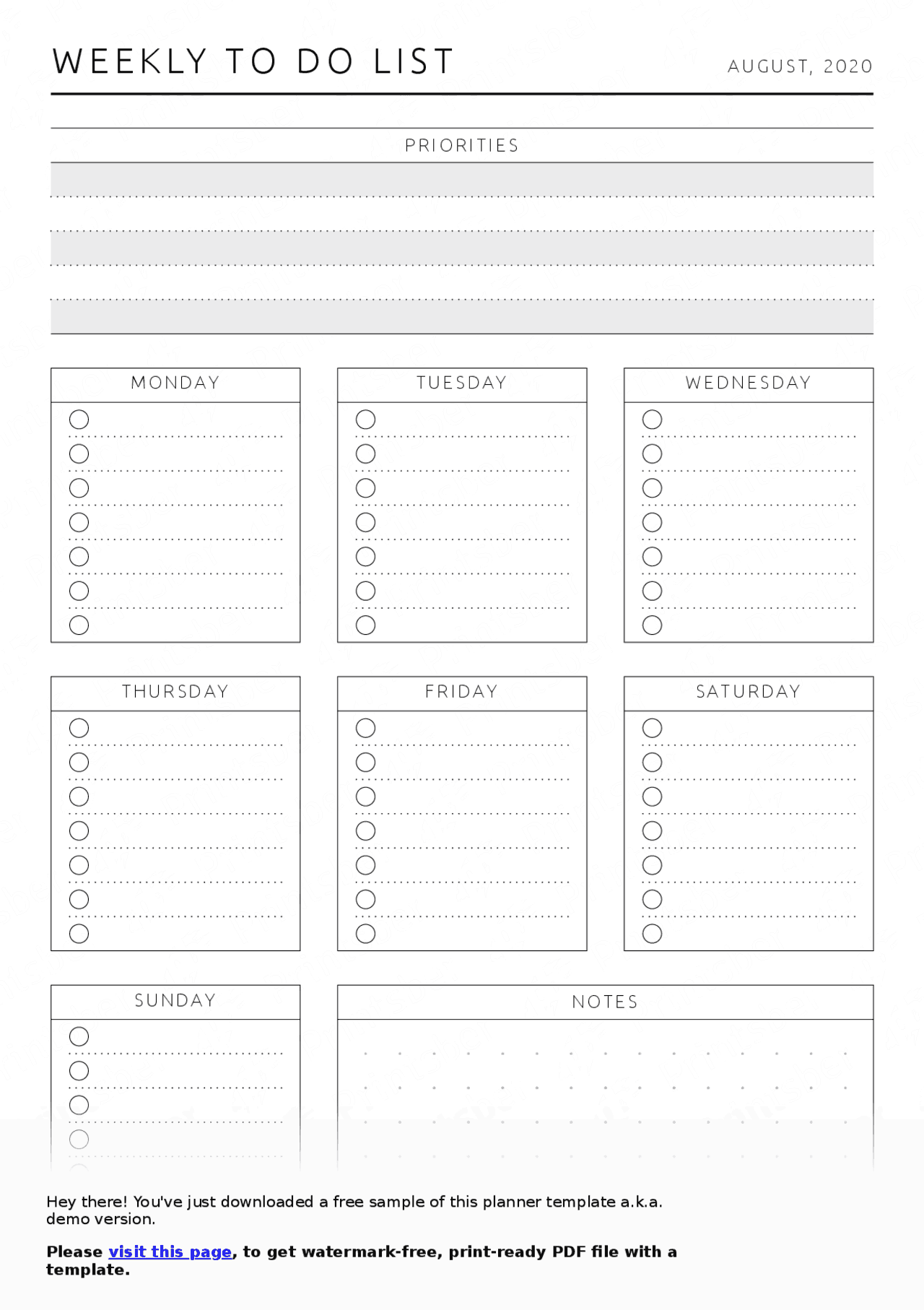 WEEKLY TO DO LIST

AUGUST, 2020

PRIORITIES

MONDAY

TUESDAY

WEDNESDAY

THURSDAY

FRIDAY

SATURDAY

SUNDAY

NOTES

Hey there! You've just downloaded a free sample of this planner template a.k.a. demo version.

Please visit this page, to get watermark-free, print-ready PDF file with a template.